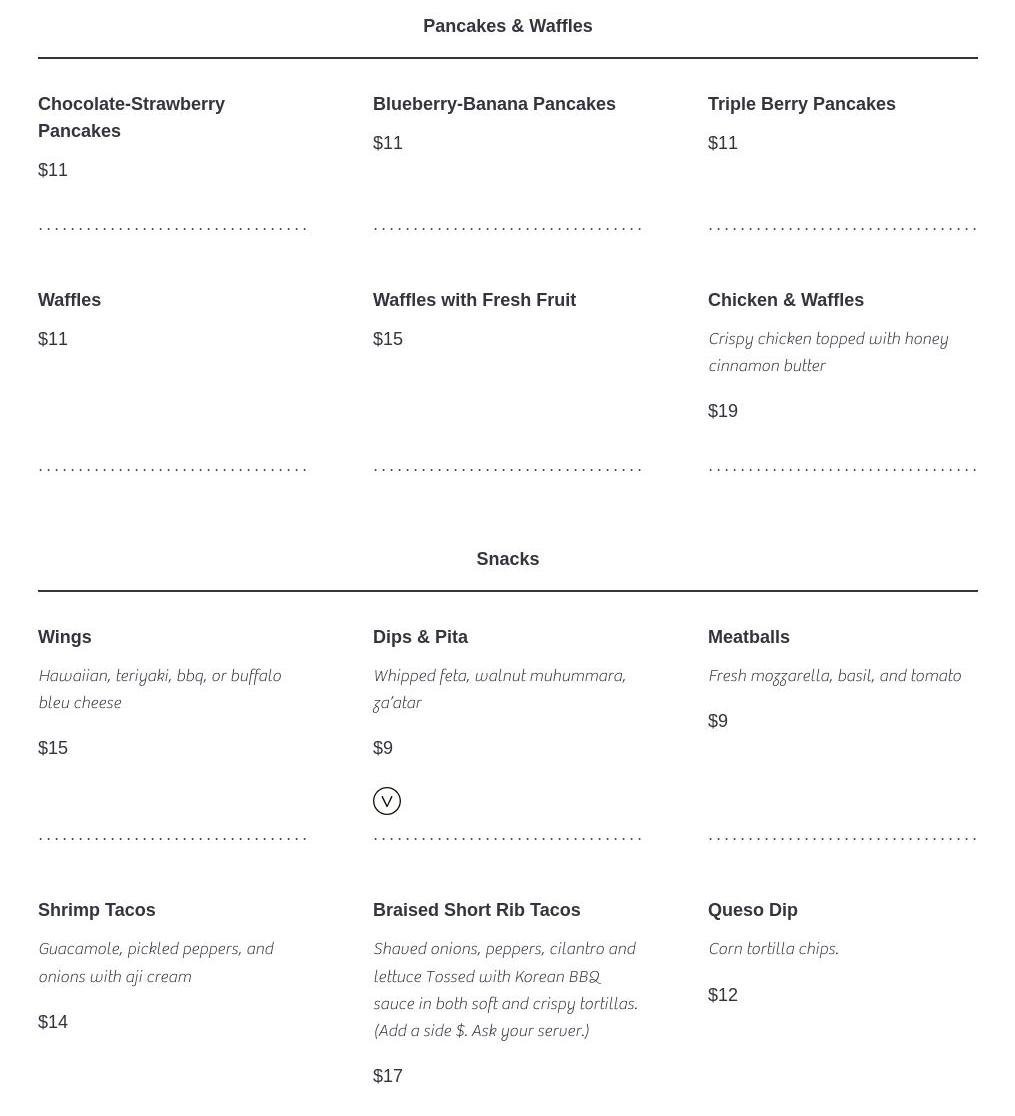 Pancakes & Waffles

Chocolate-Strawberry Pancakes

$11

Blueberry-Banana Pancakes

$11

Triple Berry Pancakes

$11

Waffles

$11

Waffles with Fresh Fruit

$15

Chicken & Waffles

Crispy chicken topped with honey cinnamon butter

$19

Snacks

Wings

Hawaiian, teriyaki, bbq, or buffalo bleu cheese

$15

Dips & Pita

Whipped feta, walnut muhummara, za'atar

$9

V

Meatballs

Fresh mozzarella, basil, and tomato

$9

Shrimp Tacos

Guacamole, pickled peppers, and onions with aji cream

$14

Braised Short Rib Tacos

Shaved onions, peppers, cilantro and lettuce Tossed with Korean BBQ sauce in both soft and crispy tortillas. (Add a side $. Ask your server.)

$17

Queso Dip

Corn tortilla chips.

$12